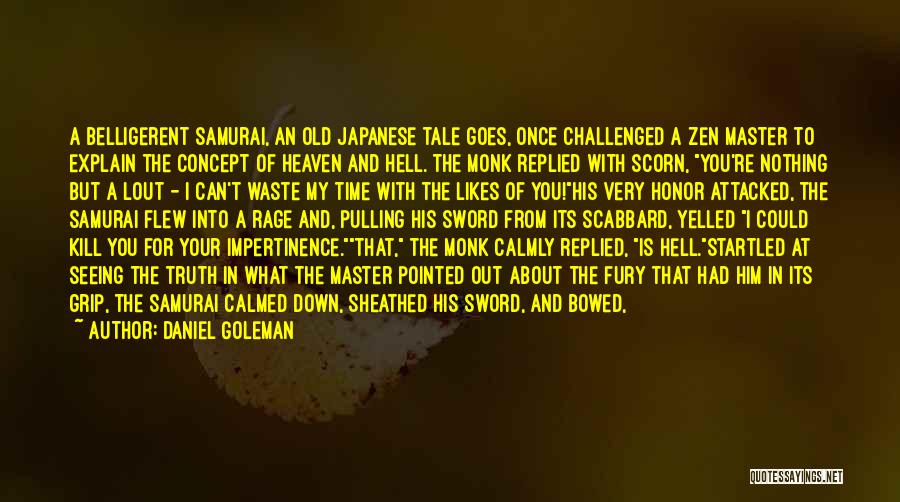 A BELLIGERENT SAMURAI, AN OLD JAPANESE TALE GOES, ONCE CHALLENGED A ZEN MASTER TO EXPLAIN THE CONCEPT OF HEAVEN AND HELL. THE MONK REPLIED WITH SCORN, "YOU'RE NOTHING BUT A LOUT - I CAN'T WASTE MY TIME WITH THE LIKES OF YOU!"HIS VERY HONOR ATTACKED, THE SAMURAI FLEW INTO A RAGE AND, PULLING HIS SWORD FROM ITS SCABBARD, YELLED "I COULD KILL YOU FOR YOUR IMPERTINENCE.""THAT," THE MONK CALMLY REPLIED, "IS HELL."STARTLED AT SEEING THE TRUTH IN WHAT THE MASTER POINTED OUT ABOUT THE FURY THAT HAD HIM IN ITS GRIP, THE SAMURAI CALMED DOWN, SHEATHED HIS SWORD, AND BOWED,

~ AUTHOR: DANIEL GOLEMAN

QUOTESSAYINGS.NET